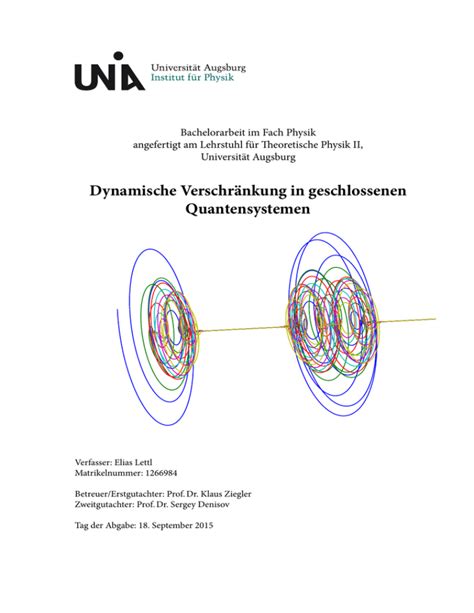 UNIA Universität Augsburg
Institut für Physik

Bachelorarbeit im Fach Physik
angefertigt am Lehrstuhl für Theoretische Physik II,
Universität Augsburg

Dynamische Verschränkung in geschlossenen Quantensystemen

Verfasser: Elias Lettl
Matrikelnummer: 1266984

Betreuer/Erstgutachter: Prof. Dr. Klaus Ziegler
Zweitgutachter: Prof. Dr. Sergey Denisov

Tag der Abgabe: 18. September 2015